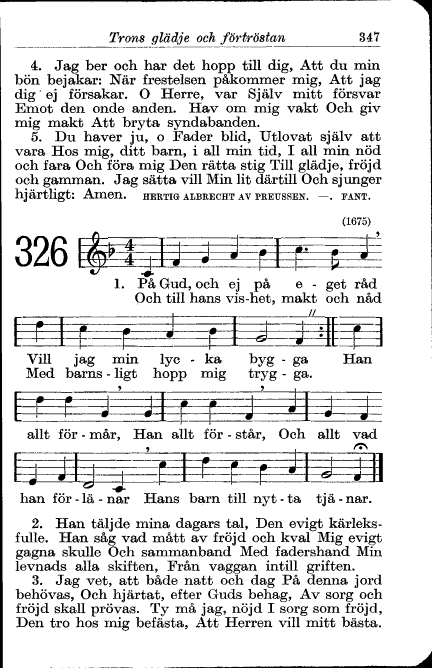 Trons glädje och förtröstan 347

4. Jag ber och har det hopp till dig, Att du min bön bejakar: När frestelsen påkommer mig, Att jag dig ej försakar. O Herre, var Själv mitt försvar Emot den onde anden. Hav om mig vakt Och giv mig makt Att bryta syndabanden.

5. Du haver ju, o Fader blid, Utlovat själv att vara Hos mig, ditt barn, i all min tid, I all min nöd och fara Och föra mig Den rätta stig Till glädje, fröjd och gamman. Jag sätta vill Min lit därtill Och sjunger hjärtligt: Amen. HERTIG ALBRECHT AV PREUSSEN. —. FANT.

(1675)

326

1. På Gud, och ej på e - get råd Och till hans vis-het, makt och nåd

Vill jag min lyc - ka byg - ga Han Med barns - ligt hopp mig tryg - ga.

allt för - mår, Han allt för - står, Och allt vad

han för - lä - nar Hans barn till nyt - ta tjä - nar.

2. Han täljde mina dagars tal, Den evigt kärleksfulle. Han såg vad mått av fröjd och kval Mig evigt gagna skulle Och sammanband Med fadershand Min levnads alla skiften, Från vaggan intill griften.

3. Jag vet, att både natt och dag På denna jord behövas, Och hjärtat, efter Guds behag, Av sorg och fröjd skall prövas. Ty må jag, nöjd I sorg som fröjd, Den tro hos mig befästa, Att Herren vill mitt bästa.